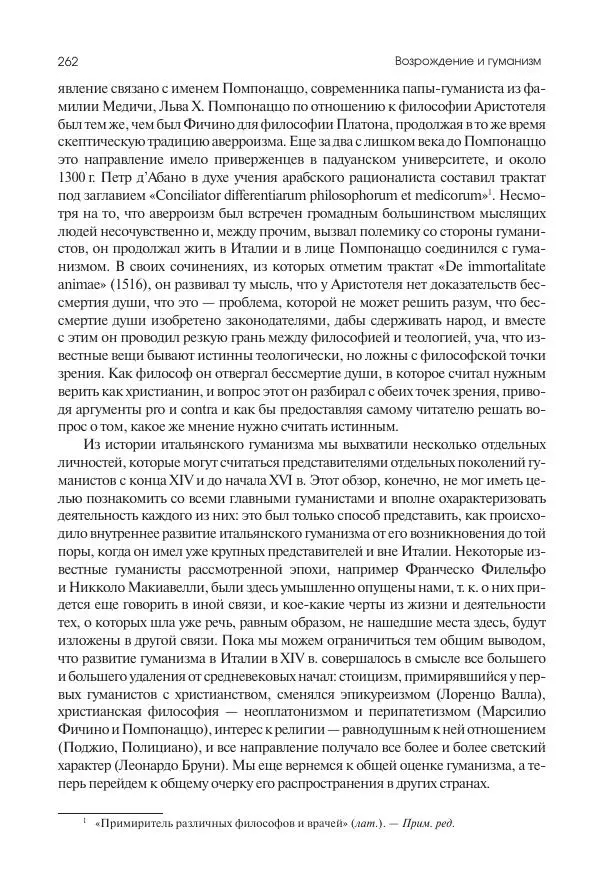 262 Возрождение и гуманизм

явление связано с именем Помпонаццо, современника папы-гуманиста из фамилии Медичи, Льва X. Помпонаццо по отношению к философии Аристотеля был тем же, чем был Фичино для философии Платона, продолжая в то же время скептическую традицию аверроизма. Еще за два с лишком века до Помпонаццо это направление имело приверженцев в падуанском университете, и около 1300 г. Петр д'Абано в духе учения арабского рационалиста составил трактат под заглавием «Conciliator differentiarum philosophorum et medicorum»$^1$. Несмотря на то, что аверроизм был встречен громадным большинством мыслящих людей несочувственно и, между прочим, вызвал полемику со стороны гуманистов, он продолжал жить в Италии и в лице Помпонаццо соединился с гуманизмом. В своих сочинениях, из которых отметим трактат «De immortalitate animae» (1516), он развивал ту мысль, что у Аристотеля нет доказательств бессмертия души, что это — проблема, которой не может решить разум, что бессмертие души изобретено законодателями, дабы сдерживать народ, и вместе с этим он проводил резкую грань между философией и теологией, уча, что известные вещи бывают истинны теологически, но ложны с философской точки зрения. Как философ он отвергал бессмертие души, в которое считал нужным верить как христианин, и вопрос этот он разбирал с обеих точек зрения, приводя аргументы pro и contra и как бы предоставляя самому читателю решать вопрос о том, какое же мнение нужно считать истинным.

Из истории итальянского гуманизма мы выхватили несколько отдельных личностей, которые могут считаться представителями отдельных поколений гуманистов с конца XIV и до начала XVI в. Этот обзор, конечно, не мог иметь целью познакомить со всеми главными гуманистами и вполне охарактеризовать деятельность каждого из них: это был только способ представить, как происходило внутреннее развитие итальянского гуманизма от его возникновения до той поры, когда он имел уже крупных представителей и вне Италии. Некоторые известные гуманисты рассмотренной эпохи, например Франческо Филельфо и Никколо Макиавелли, были здесь умышленно опущены нами, т. к. о них придется еще говорить в иной связи, и кое-какие черты из жизни и деятельности тех, о которых шла уже речь, равным образом, не нашедшие места здесь, будут изложены в другой связи. Пока мы можем ограничиться тем общим выводом, что развитие гуманизма в Италии в XIV в. совершалось в смысле все большего и большего удаления от средневековых начал: стоицизм, примирявшийся у первых гуманистов с христианством, сменялся эпикуреизмом (Лоренцо Валла), христианская философия — неоплатонизмом и перипатетизмом (Марсилио Фичино и Помпонаццо), интерес к религии — равнодушным к ней отношением (Поджио, Полициано), и все направление получало все более и более светский характер (Леонардо Бруни). Мы еще вернемся к общей оценке гуманизма, а теперь перейдем к общему очерку его распространения в других странах.

$^1$ «Примиритель различных философов и врачей» (лат.). — Прим. ред.